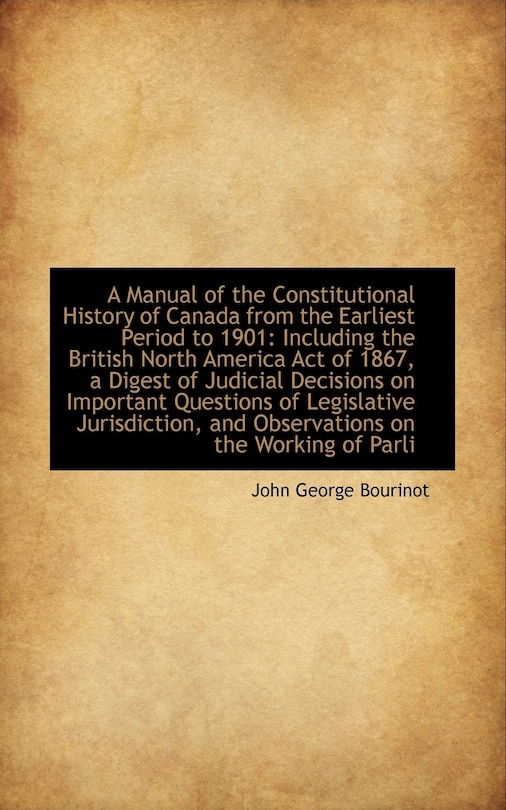 A Manual of the Constitutional History of Canada from the Earliest Period to 1901: Including the British North America Act of 1867, a Digest of Judicial Decisions on Important Questions of Legislative Jurisdiction, and Observations on the Working of Parli

John George Bourinot